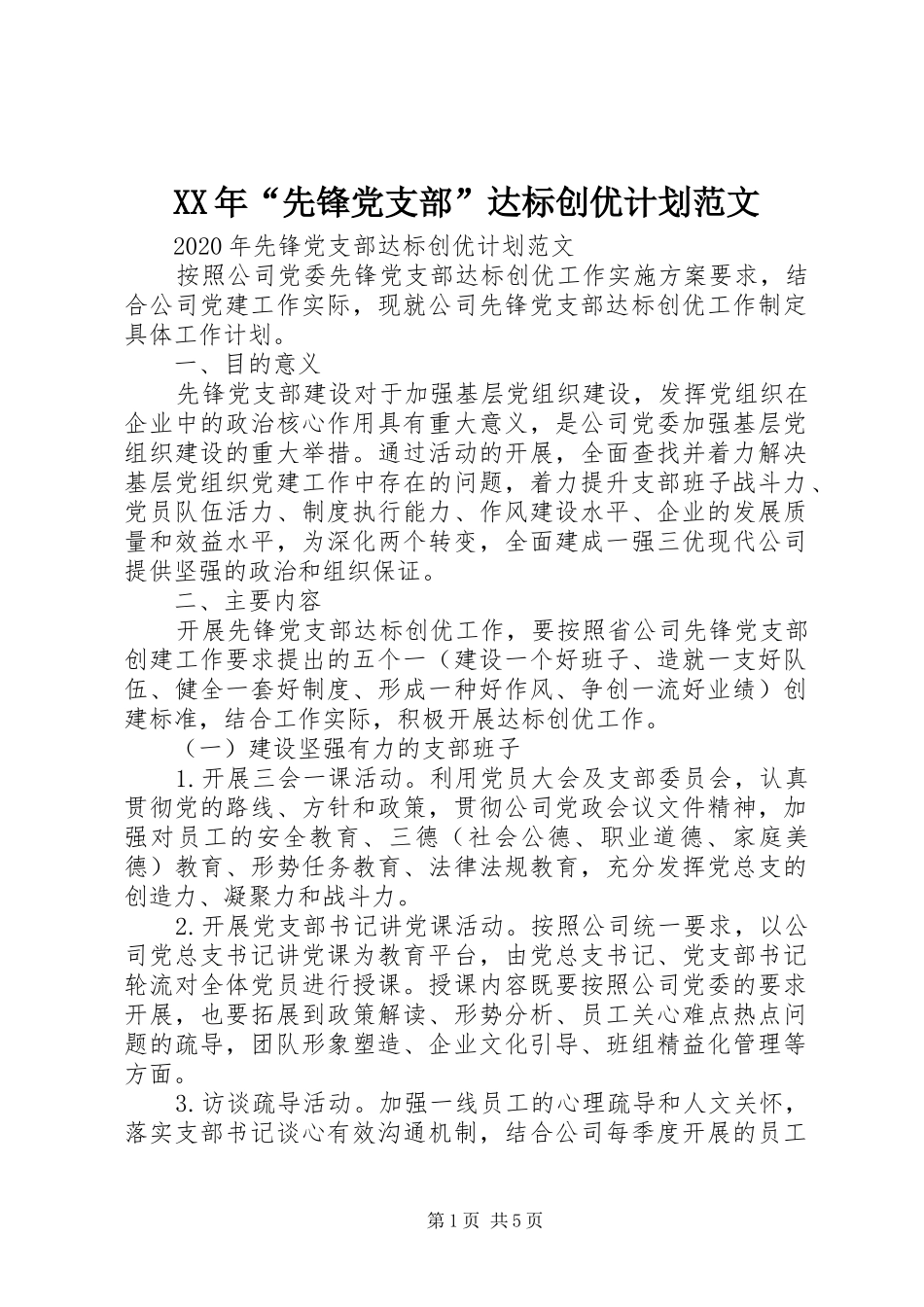 XX年“先锋党支部”达标创优计划范文

2020年先锋党支部达标创优计划范文

按照公司党委先锋党支部达标创优工作实施方案要求，结合公司党建工作实际，现就公司先锋党支部达标创优工作制定具体工作计划。

一、目的意义

先锋党支部建设对于加强基层党组织建设，发挥党组织在企业中的政治核心作用具有重大意义，是公司党委加强基层党组织建设的重大举措。通过活动的开展，全面查找并着力解决基层党组织党建工作中存在的问题，着力提升支部班子战斗力、党员队伍活力、制度执行能力、作风建设水平、企业的发展质量和效益水平，为深化两个转变，全面建成一强三优现代公司提供坚强的政治和组织保证。

二、主要内容

开展先锋党支部达标创优工作，要按照省公司先锋党支部创建工作要求提出的五个一（建设一个好班子、造就一支好队伍、健全一套好制度、形成一种好作风、争创一流好业绩）创建标准，结合工作实际，积极开展达标创优工作。

（一）建设坚强有力的支部班子

1.开展三会一课活动。利用党员大会及支部委员会，认真贯彻党的路线、方针和政策，贯彻公司党政会议文件精神，加强对员工的安全教育、三德（社会公德、职业道德、家庭美德）教育、形势任务教育、法律法规教育，充分发挥党总支的创造力、凝聚力和战斗力。

2.开展党支部书记讲党课活动。按照公司统一要求，以公司党总支书记讲党课为教育平台，由党总支书记、党支部书记轮流对全体党员进行授课。授课内容既要按照公司党委的要求开展，也要拓展到政策解读、形势分析、员工关心难点热点问题的疏导，团队形象塑造、企业文化引导、班组精益化管理等方面。

3.访谈疏导活动。加强一线员工的心理疏导和人文关怀，落实支部书记谈心有效沟通机制，结合公司每季度开展的员工

第1页 共5页